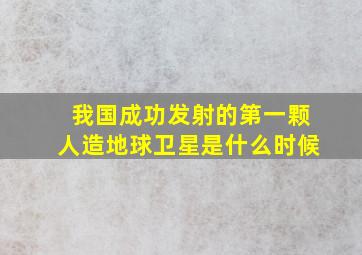 我国成功发射的第一颗人造地球卫星是什么时候